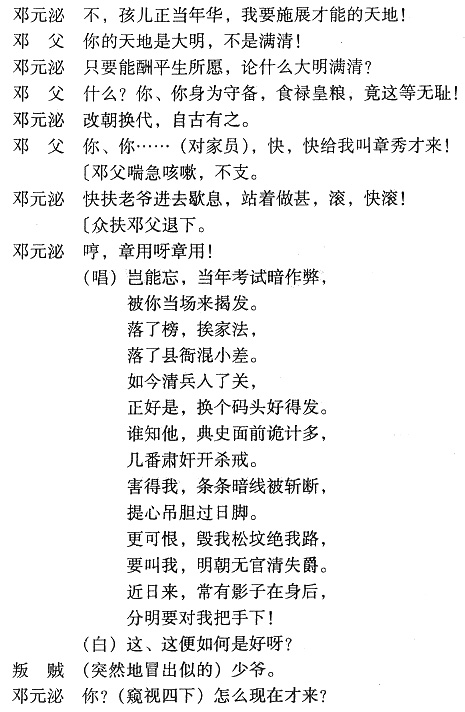 邓元泌　不，孩儿正当年华，我要施展才能的天地！
邓　父　你的天地是大明，不是满清！
邓元泌　只要能酬平生所愿，论什么大明满清？
邓　父　什么？你、你身为守备，食禄皇粮，竟这等无耻！
邓元泌　改朝换代，自古有之。
邓　父　你、你……（对家员），快，快给我叫章秀才来！
〔邓父喘急咳嗽，不支。
邓元泌　快扶老爷进去歇息，站着做甚，滚，快滚！
〔众扶邓父退下。
邓元泌　哼，章用呀章用！
（唱）岂能忘，当年考试暗作弊，
被你当场来揭发。
落了榜，挨家法，
落了县衙混小差。
如今清兵入了关，
正好是，换个码头好得发。
谁知他，典史面前诡计多，
几番肃奸开杀戒。
害得我，条条暗线被斩断，
提心吊胆过日脚。
更可恨，毁我松坟绝我路，
要叫我，明朝无官清失爵。
近日来，常有影子在身后，
分明要对我把手下！
（白）这、这便如何是好呀？
叛　贼　（突然地冒出似的）少爷。
邓元泌　你？（窥视四下）怎么现在才来？